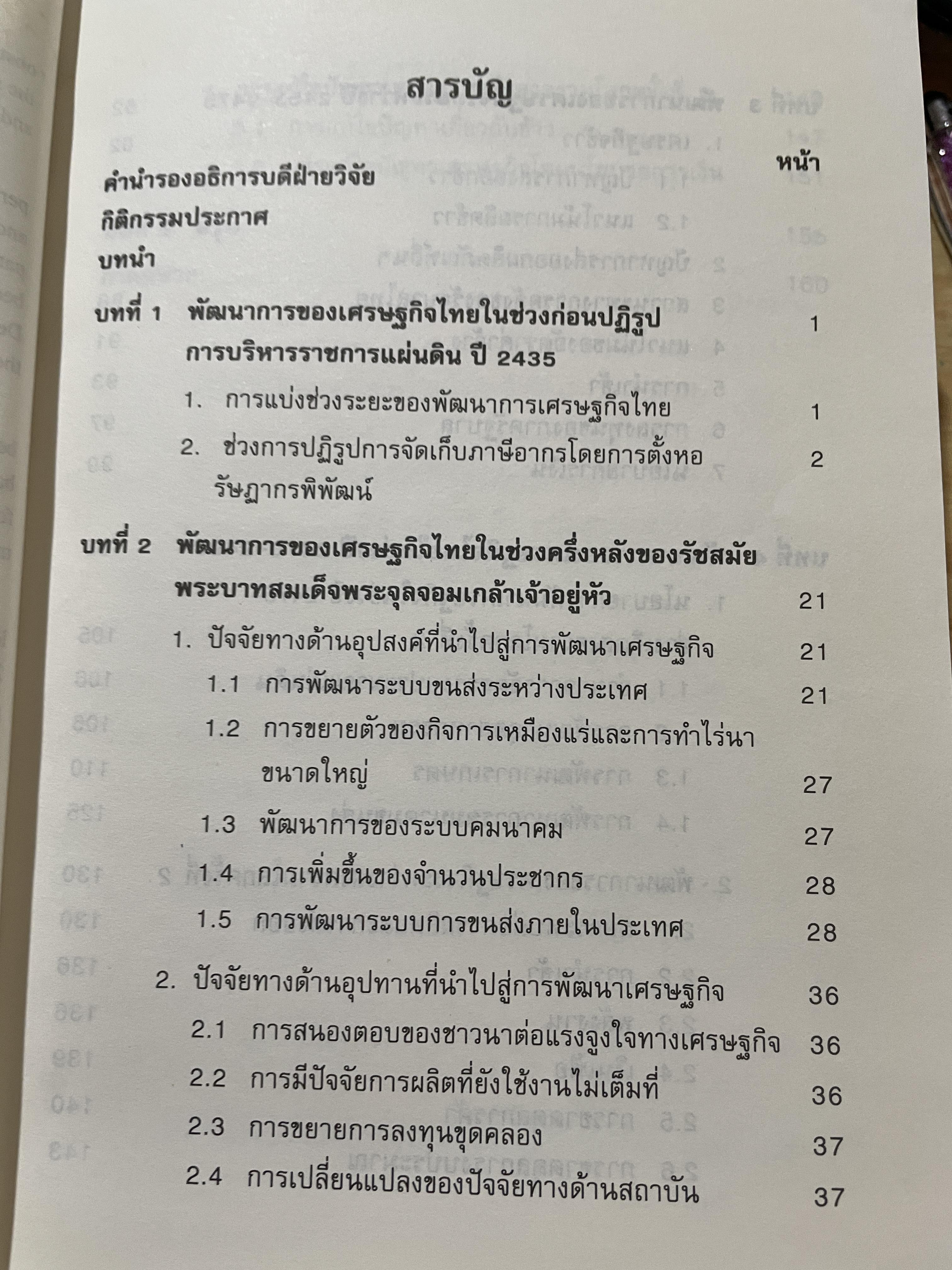 สารบัญ

หน้า

คำนำรองอธิการบดีฝ่ายวิจัย

กิติกรรมประกาศ

บทนำ

บทที่ 1 พัฒนาการของเศรษฐกิจไทยในช่วงก่อนปฏิรูปการบริหารราชการแผ่นดิน ปี 2435 1

1. การแบ่งช่วงระยะของพัฒนาการเศรษฐกิจไทย 1

2. ช่วงการปฏิรูปการจัดเก็บภาษีอากรโดยการตั้งหอรัษฎากรพิพัฒน์ 2

บทที่ 2 พัฒนาการของเศรษฐกิจไทยในช่วงครึ่งหลังของรัชสมัยพระบาทสมเด็จพระจุลจอมเกล้าเจ้าอยู่หัว 21

1. ปัจจัยทางด้านอุปสงค์ที่นำไปสู่การพัฒนาเศรษฐกิจ 21

1.1 การพัฒนาระบบขนส่งระหว่างประเทศ 21

1.2 การขยายตัวของกิจการเหมืองแร่และการทำไร่นาขนาดใหญ่ 27

1.3 พัฒนาการของระบบคมนาคม 27

1.4 การเพิ่มขึ้นของจำนวนประชากร 28

1.5 การพัฒนาระบบการขนส่งภายในประเทศ 28

2. ปัจจัยทางด้านอุปทานที่นำไปสู่การพัฒนาเศรษฐกิจ 36

2.1 การสนองตอบของชาวนาต่อแรงจูงใจทางเศรษฐกิจ 36

2.2 การมีปัจจัยการผลิตที่ยังใช้งานไม่เต็มที่ 36

2.3 การขยายการลงทุนขุดคลอง 37

2.4 การเปลี่ยนแปลงของปัจจัยทางด้านสถาบัน 37